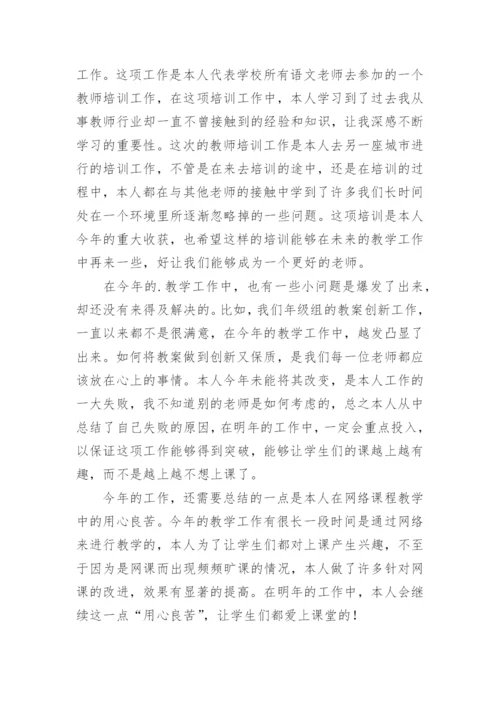 工作。这项工作是本人代表学校所有语文老师去参加的一个教师培训工作，在这项培训工作中，本人学习到了过去我从事教师行业却一直不曾接触到的经验和知识，让我深感不断学习的重要性。这次的教师培训工作是本人去另一座城市进行的培训工作，不管是在来去培训的途中，还是在培训的过程中，本人都在与其他老师的接触中学到了许多我们长时间处在一个环境里所逐渐忽略掉的一些问题。这项培训是本人今年的重大收获，也希望这样的培训能够在未来的教学工作中再来一些，好让我们能够成为一个更好的老师。

在今年的.教学工作中，也有一些小问题是爆发了出来，却还没有来得及解决的。比如，我们年级组的教案创新工作，一直以来都不是很满意，在今年的教学工作中，越发凸显了出来。如何将教案做到创新又保质，是我们每一位老师都应该放在心上的事情。本人今年未能将其改变，是本人工作的一大失败，我不知道别的老师是如何考虑的，总之本人从中总结了自己失败的原因，在明年的工作中，一定会重点投入，以保证这项工作能够得到突破，能够让学生们的课越上越有趣，而不是越上越不想上课了。

今年的工作，还需要总结的一点是本人在网络课程教学中的用心良苦。今年的教学工作有很长一段时间是通过网络来进行教学的，本人为了让学生们都对上课产生兴趣，不至于因为是网课而出现频频旷课的情况，本人做了许多针对网课的改进，效果有显著的提高。在明年的工作中，本人会继续这一点“用心良苦”，让学生们都爱上课堂的！